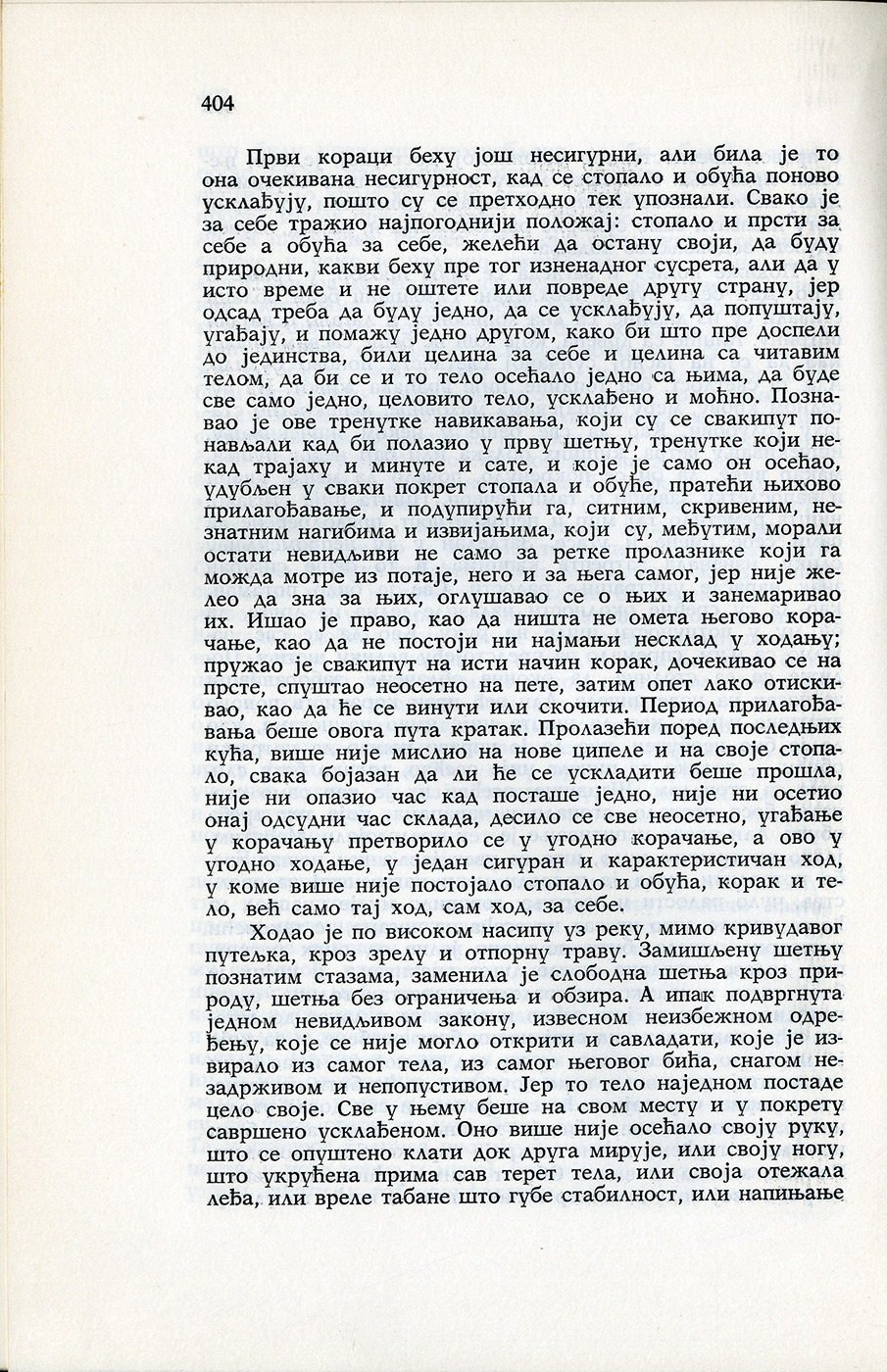 404

Први кораци беху још несигурни, али била је то она очекивана несигурност, кад се стопало и обућа поново усклађују, пошто су се претходно тек упознали. Свако је за себе тражио најпогоднији положај: стопало и прсти за себе а обућа за себе, желећи да остану своји, да буду природни, какви беху пре тог изненадног сусрета, али да у исто време и не оштете или повреде другу страну, јер одсад треба да буду једно, да се усклађују, да попуштају, угађају, и помажу једно другом, како би што пре доспели до јединства, били целина за себе и целина са читавим телом, да би се и то тело осећало једно са њима, да буде све само једно, целовито тело, усклађено и моћно. Познавао је ове тренутке навикавања, који су се свакипут понављали кад би полазио у прву шетњу, тренутке који некад трајаху и минуте и сате, и које је само он осећао, удубљен у сваки покрет стопала и обуће, пратећи њихово прилагођавање, и подупирући га, ситним, скривеним, незнатним нагибима и извијањима, који су, међутим, морали остати невидљиви не само за ретке пролазнике који га можда мотре из потаје, него и за њега самог, јер није желео да зна за њих, оглушавао се о њих и занемаривао их. Ишао је право, као да ништа не омета његово корачање, као да не постоји ни најмањи несклад у ходању; пружао је свакипут на исти начин корак, дочекивао се на прсте, спуштао неосетно на пете, затим опет лако отискивао, као да ће се винути или скочити. Период прилагођавања беше овога пута кратак. Пролазећи поред последњих кућа, више није мислио на нове ципеле и на своје стопало, свака бојазан да ли ће се ускладити беше прошла, није ни опазио час кад посташе једно, није ни осетио онај одсудни час склада, десило се све неосетно, угађање у корачању претворило се у угодно корачање, а ово у угодно ходање, у један сигуран и карактеристичан ход, у коме више није постојало стопало и обућа, корак и тело, већ само тај ход, сам ход, за себе.

Ходао је по високом насипу уз реку, мимо кривудавог путељка, кроз зрелу и отпорну траву. Замишљену шетњу познатим стазама, заменила је слободна шетња кроз природу, шетња без ограничења и обзира. А ипак подвргнута једном невидљивом закону, извесном неизбежном одређењу, које се није могло открити и савладати, које је извирало из самог тела, из самог његовог бића, снагом незадрживом и непопустивом. Јер то тело наједном постаде цело своје. Све у њему беше на свом месту и у покрету савршено усклађеном. Оно више није осећало своју руку, што се опуштено клати док друга мирује, или своју ногу, што укрућена прима сав терет тела, или своја отежала леђа, или вреле табане што губе стабилност, или напињање